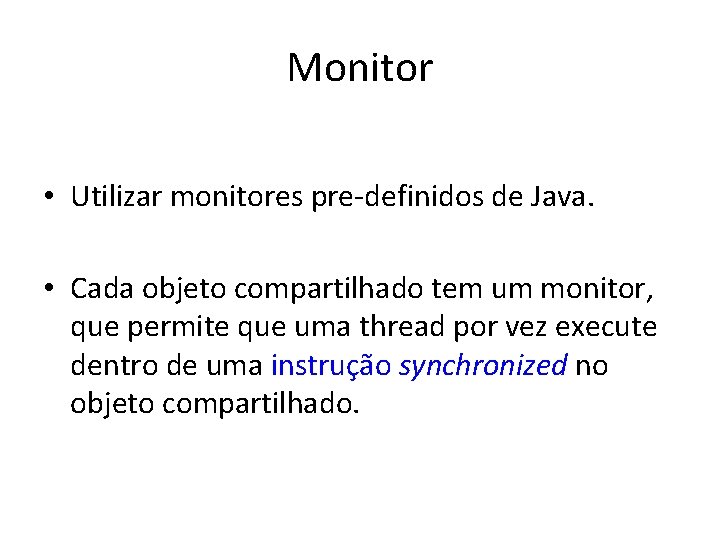 Monitor

• Utilizar monitores pre-definidos de Java.

• Cada objeto compartilhado tem um monitor, que permite que uma thread por vez execute dentro de uma instrução synchronized no objeto compartilhado.